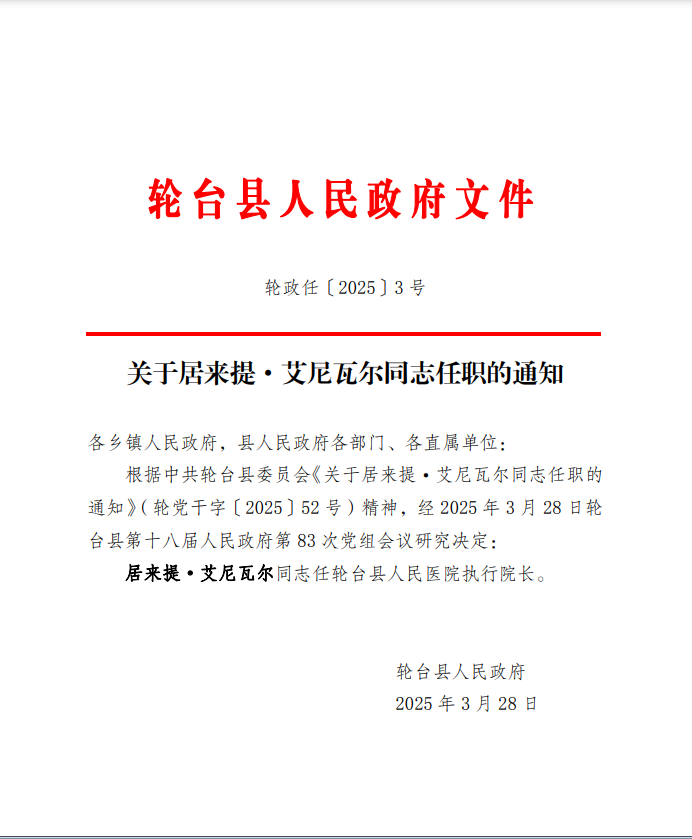 轮台县人民政府文件

轮政任〔2025〕3号

关于居来提·艾尼瓦尔同志任职的通知

各乡镇人民政府，县人民政府各部门、各直属单位：

根据中共轮台县委员会《关于居来提·艾尼瓦尔同志任职的通知》（轮党干字〔2025〕52号）精神，经2025年3月28日轮台县第十八届人民政府第83次党组会议研究决定：

居来提·艾尼瓦尔同志任轮台县人民医院执行院长。

轮台县人民政府
2025年3月28日